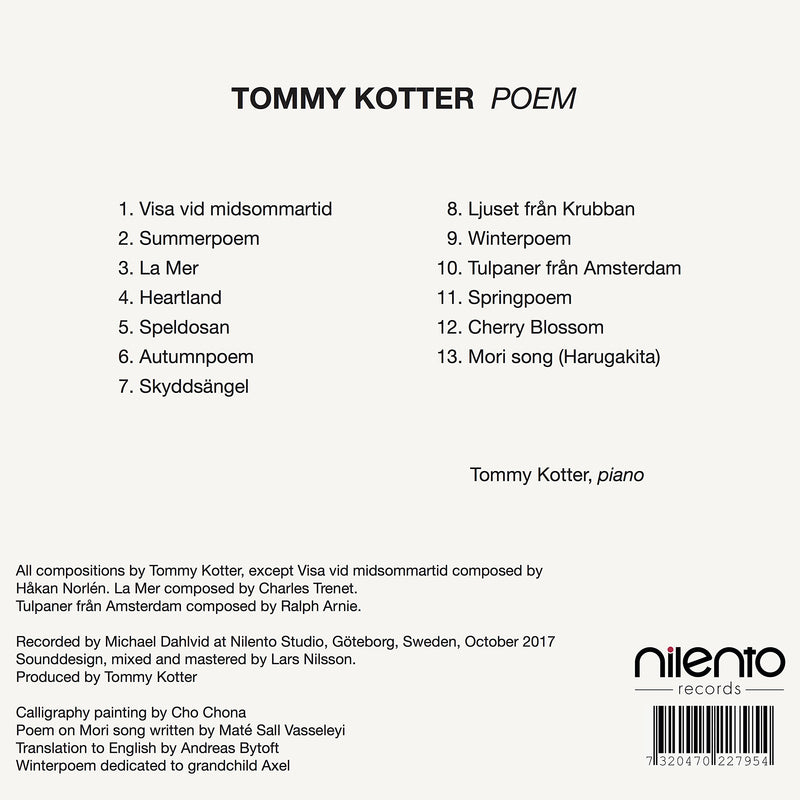 TOMMY KOTTER POEM

1. Visa vid midsommartid
2. Summerpoem
3. La Mer
4. Heartland
5. Speldosan
6. Autumnpoem
7. Skyddsängel

8. Ljuset från Krubban
9. Winterpoem
10. Tulpaner från Amsterdam
11. Springpoem
12. Cherry Blossom
13. Mori song (Harugakita)

Tommy Kotter, piano

All compositions by Tommy Kotter, except Visa vid midsommartid composed by Håkan Norlén. La Mer composed by Charles Trenet.
Tulpaner från Amsterdam composed by Ralph Arnie.

Recorded by Michael Dahlvid at Nilento Studio, Göteborg, Sweden, October 2017
Sounddesign, mixed and mastered by Lars Nilsson.
Produced by Tommy Kotter

Calligraphy painting by Cho Chona
Poem on Mori song written by Maté Sall Vasseleyi
Translation to English by Andreas Bytoft
Winterpoem dedicated to grandchild Axel

nilento
records

7 320470 227954